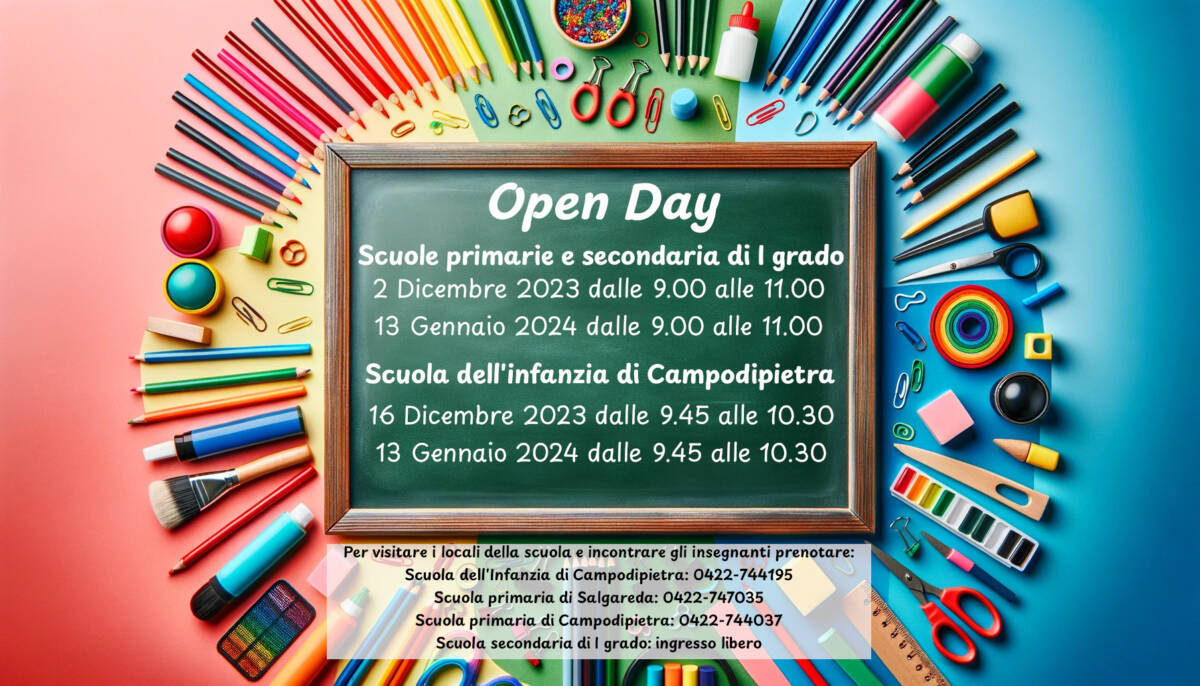 Open Day

Scuole primarie e secondaria di I grado
2 Dicembre 2023 dalle 9.00 alle 11.00
13 Gennaio 2024 dalle 9.00 alle 11.00

Scuola dell'infanzia di Campodipietra
16 Dicembre 2023 dalle 9.45 alle 10.30
13 Gennaio 2024 dalle 9.45 alle 10.30

Per visitare i locali della scuola e incontrare gli insegnanti prenotare:
Scuola dell'Infanzia di Campodipietra: 0422-744195
Scuola primaria di Salgareda: 0422-747035
Scuola primaria di Campodipietra: 0422-744037
Scuola secondaria di I grado: ingresso libero